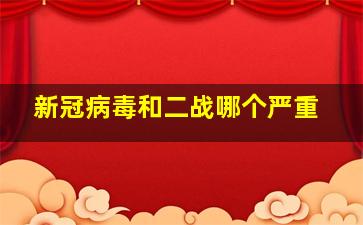 新冠病毒和二战哪个严重